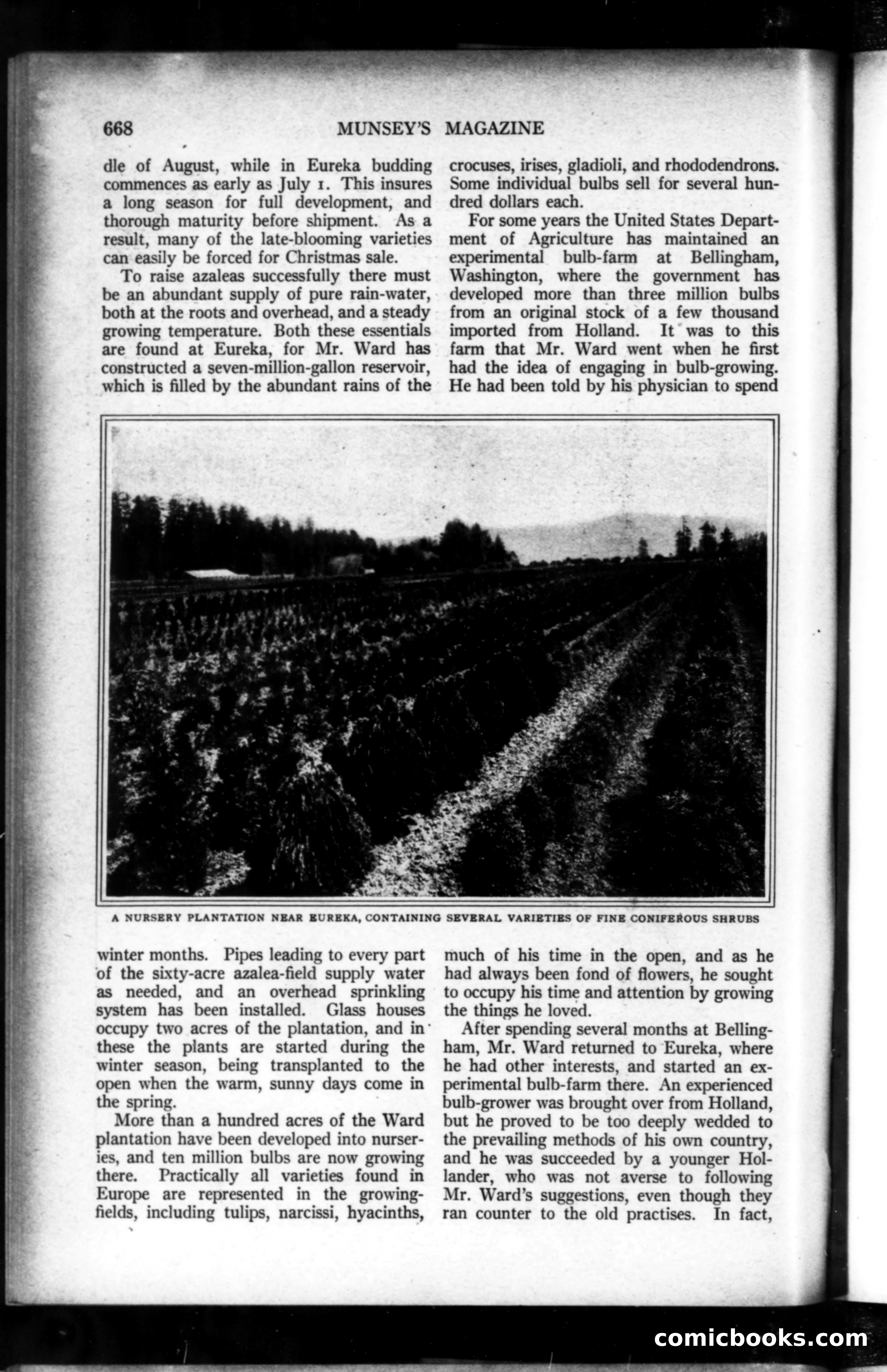 668 MUNSEY'S MAGAZINE

dle of August, while in Eureka budding commences as early as July 1. This insures a long season for full development, and thorough maturity before shipment. As a result, many of the late-blooming varieties can easily be forced for Christmas sale.

To raise azaleas successfully there must be an abundant supply of pure rain-water, both at the roots and overhead, and a steady growing temperature. Both these essentials are found at Eureka, for Mr. Ward has constructed a seven-million-gallon reservoir, which is filled by the abundant rains of the winter months. Pipes leading to every part of the sixty-acre azalea-field supply water as needed, and an overhead sprinkling system has been installed. Glass houses occupy two acres of the plantation, and in these the plants are started during the winter season, being transplanted to the open when the warm, sunny days come in the spring.

More than a hundred acres of the Ward plantation have been developed into nurseries, and ten million bulbs are now growing there. Practically all varieties found in Europe are represented in the growing-fields, including tulips, narcissi, hyacinths, crocuses, irises, gladioli, and rhododendrons. Some individual bulbs sell for several hundred dollars each.

For some years the United States Department of Agriculture has maintained an experimental bulb-farm at Bellingham, Washington, where the government has developed more than three million bulbs from an original stock of a few thousand imported from Holland. It was to this farm that Mr. Ward went when he first had the idea of engaging in bulb-growing. He had been told by his physician to spend much of his time in the open, and as he had always been fond of flowers, he sought to occupy his time and attention by growing the things he loved.

After spending several months at Bellingham, Mr. Ward returned to Eureka, where he had other interests, and started an experimental bulb-farm there. An experienced bulb-grower was brought over from Holland, but he proved to be too deeply wedded to the prevailing methods of his own country, and he was succeeded by a younger Hollander, who was not averse to following Mr. Ward's suggestions, even though they ran counter to the old practises. In fact,

A NURSERY PLANTATION NEAR EUREKA, CONTAINING SEVERAL VARIETIES OF FINE CONIFEROUS SHRUBS

comicbooks.com